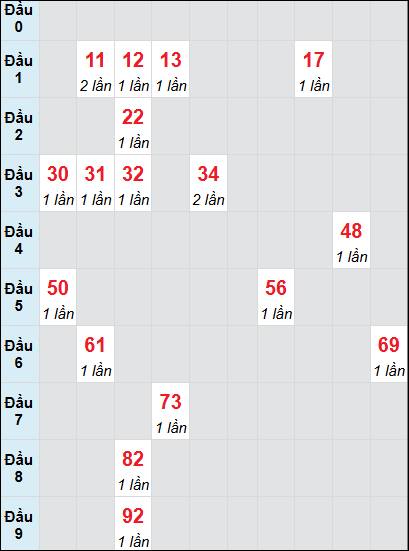 | Đầu 0 | | | | | | | | | | |
|---|---|---|---|---|---|---|---|---|---|---|
| Đầu 1 | | 11 2 lần | 12 1 lần | 13 1 lần | | | | 17 1 lần | | |
| Đầu 2 | | | 22 1 lần | | | | | | | |
| Đầu 3 | 30 1 lần | 31 1 lần | 32 1 lần | | 34 2 lần | | | | | |
| Đầu 4 | | | | | | | | | 48 1 lần | |
| Đầu 5 | 50 1 lần | | | | | | 56 1 lần | | | |
| Đầu 6 | | 61 1 lần | | | | | | | | 69 1 lần |
| Đầu 7 | | | | 73 1 lần | | | | | | |
| Đầu 8 | | | 82 1 lần | | | | | | | |
| Đầu 9 | | | 92 1 lần | | | | | | | |